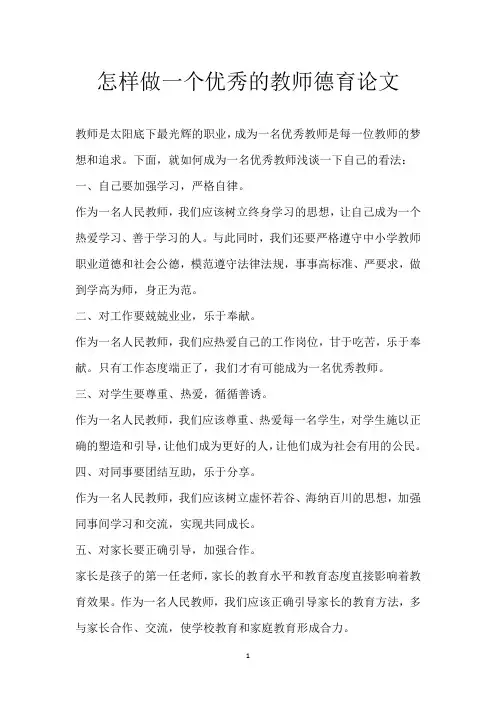 怎样做一个优秀的教师德育论文

教师是太阳底下最光辉的职业，成为一名优秀教师是每一位教师的梦想和追求。下面，就如何成为一名优秀教师浅谈一下自己的看法：

一、自己要加强学习，严格自律。

作为一名人民教师，我们应该树立终身学习的思想，让自己成为一个热爱学习、善于学习的人。与此同时，我们还要严格遵守中小学教师职业道德和社会公德，模范遵守法律法规，事事高标准、严要求，做到学高为师，身正为范。

二、对工作要兢兢业业，乐于奉献。

作为一名人民教师，我们应热爱自己的工作岗位，甘于吃苦，乐于奉献。只有工作态度端正了，我们才有可能成为一名优秀教师。

三、对学生要尊重、热爱，循循善诱。

作为一名人民教师，我们应该尊重、热爱每一名学生，对学生施以正确的塑造和引导，让他们成为更好的人，让他们成为社会有用的公民。

四、对同事要团结互助，乐于分享。

作为一名人民教师，我们应该树立虚怀若谷、海纳百川的思想，加强同事间学习和交流，实现共同成长。

五、对家长要正确引导，加强合作。

家长是孩子的第一任老师，家长的教育水平和教育态度直接影响着教育效果。作为一名人民教师，我们应该正确引导家长的教育方法，多与家长合作、交流，使学校教育和家庭教育形成合力。

1